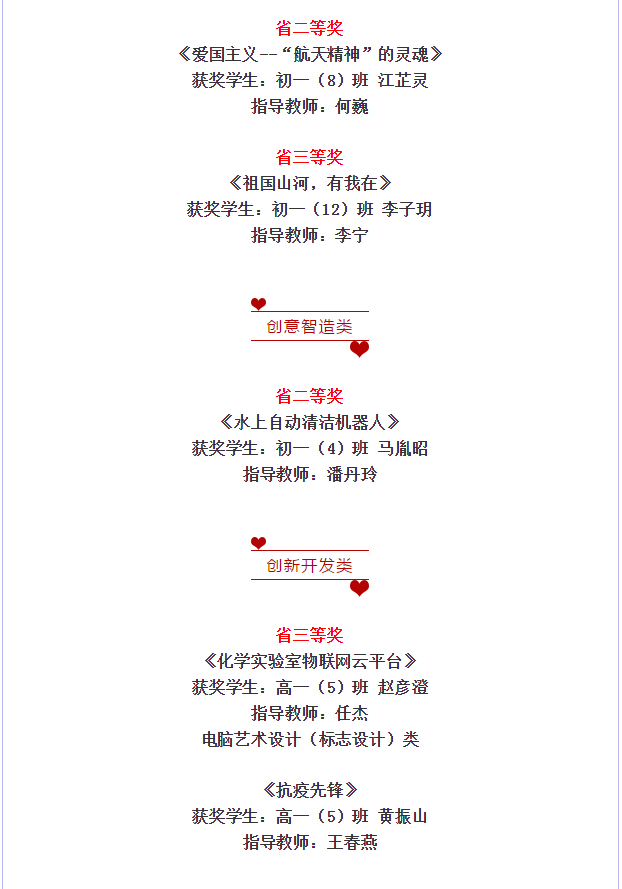 省二等奖
《爱国主义--“航天精神”的灵魂》
获奖学生：初一（8）班 江芷灵
指导教师：何巍

省三等奖
《祖国山河，有我在》
获奖学生：初一（12）班 李子玥
指导教师：李宁

创意智造类

省二等奖
《水上自动清洁机器人》
获奖学生：初一（4）班 马胤昭
指导教师：潘丹玲

创新开发类

省三等奖
《化学实验室物联网云平台》
获奖学生：高一（5）班 赵彦澄
指导教师：任杰
电脑艺术设计（标志设计）类

《抗疫先锋》
获奖学生：高一（5）班 黄振山
指导教师：王春燕